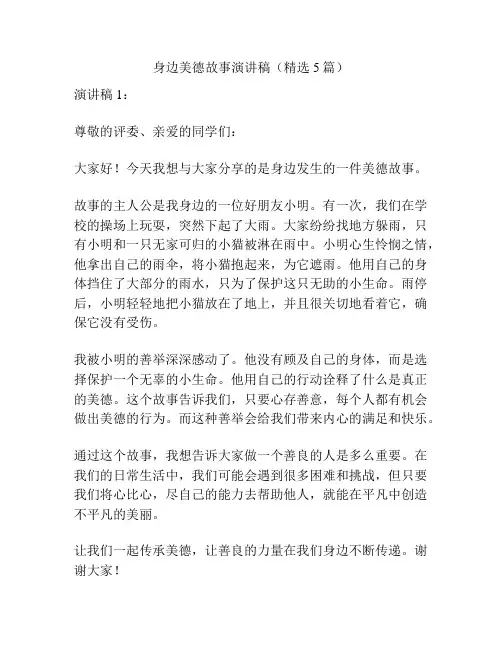 身边美德故事演讲稿（精选 5 篇）

演讲稿 1：

尊敬的评委、亲爱的同学们：

大家好！今天我想与大家分享的是身边发生的一件美德故事。

故事的主人公是我身边的一位好朋友小明。有一次，我们在学校的操场上玩耍，突然下起了大雨。大家纷纷找地方躲雨，只有小明和一只无家可归的小猫被淋在雨中。小明心生怜悯之情，他拿出自己的雨伞，将小猫抱起来，为它遮雨。他用自己的身体挡住了大部分的雨水，只为了保护这只无助的小生命。雨停后，小明轻轻地把小猫放在了地上，并且很关切地看着它，确保它没有受伤。

我被小明的善举深深感动了。他没有顾及自己的身体，而是选择保护一个无辜的小生命。他用自己的行动诠释了什么是真正的美德。这个故事告诉我们，只要心存善意，每个人都有机会做出美德的行为。而这种善举会给我们带来内心的满足和快乐。

通过这个故事，我想告诉大家做一个善良的人是多么重要。在我们的日常生活中，我们可能会遇到很多困难和挑战，但只要我们将心比心，尽自己的能力去帮助他人，就能在平凡中创造不平凡的美丽。

让我们一起传承美德，让善良的力量在我们身边不断传递。谢谢大家！